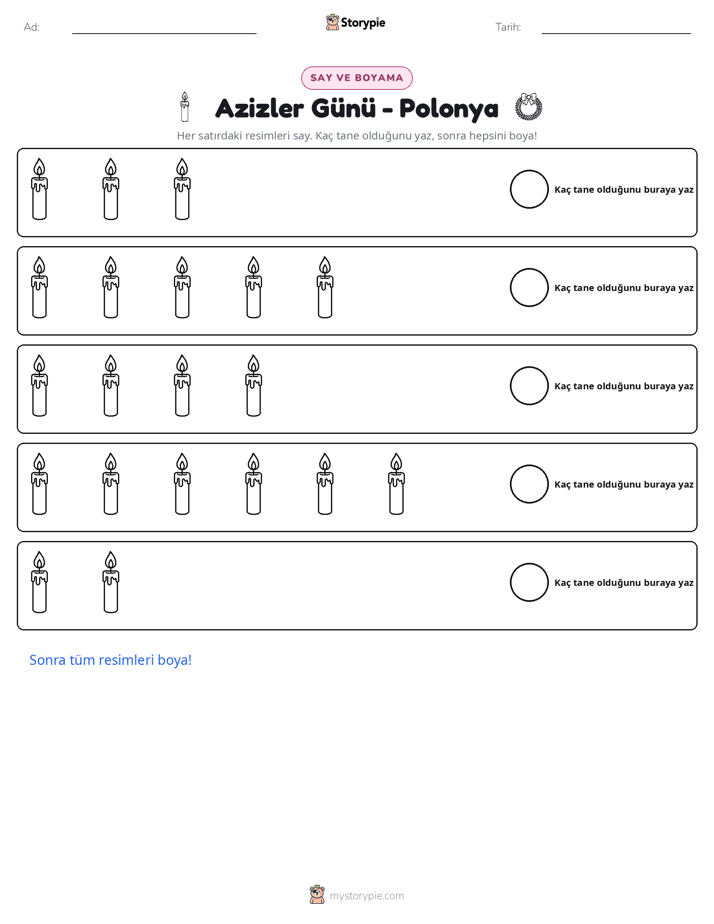 Ad: ____ Storypie Tarih: ____

SAY VE BOYAMA

Azizler Günü - Polonya

Her satırdaki resimleri say. Kaç tane olduğunu yaz, sonra hepsini boya!

Kaç tane olduğunu buraya yaz

Kaç tane olduğunu buraya yaz

Kaç tane olduğunu buraya yaz

Kaç tane olduğunu buraya yaz

Kaç tane olduğunu buraya yaz

Sonra tüm resimleri boya!

mystorypie.com